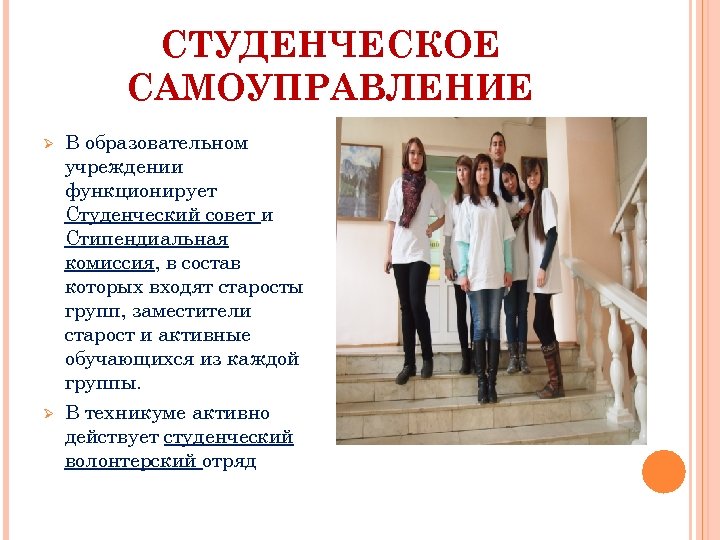 СТУДЕНЧЕСКОЕ САМОУПРАВЛЕНИЕ

➢ В образовательном учреждении функционирует Студенческий совет и Стипендиальная комиссия, в состав которых входят старосты групп, заместители старост и активные обучающихся из каждой группы.

➢ В техникуме активно действует студенческий волонтерский отряд